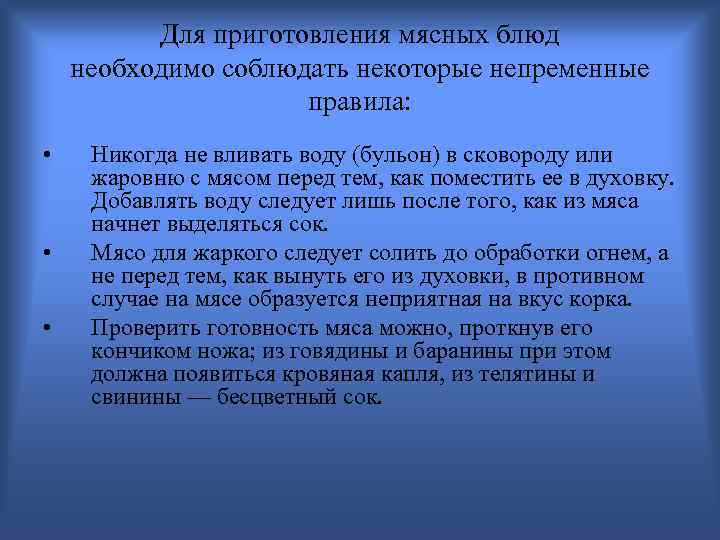 Для приготовления мясных блюд необходимо соблюдать некоторые непременные правила:

• Никогда не вливать воду (бульон) в сковороду или жаровню с мясом перед тем, как поместить ее в духовку. Добавлять воду следует лишь после того, как из мяса начнет выделяться сок.

• Мясо для жаркого следует солить до обработки огнем, а не перед тем, как вынуть его из духовки, в противном случае на мясе образуется неприятная на вкус корка.

• Проверить готовность мяса можно, проткнув его кончиком ножа; из говядины и баранины при этом должна появиться кровяная капля, из телятины и свинины — бесцветный сок.